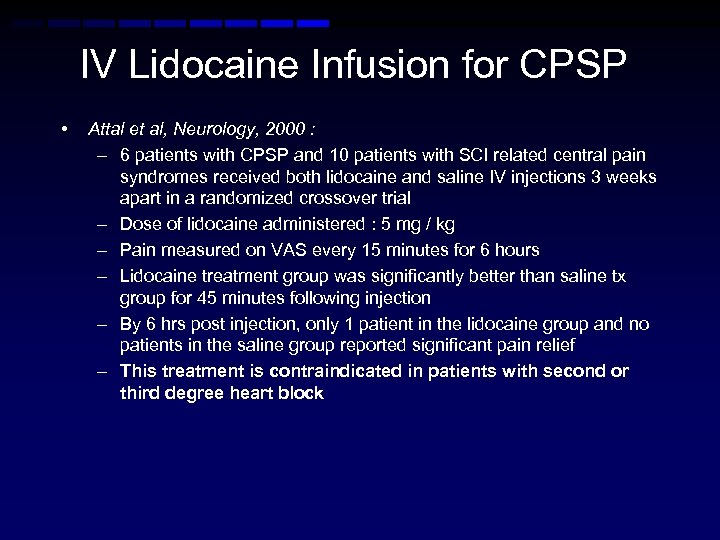 IV Lidocaine Infusion for CPSP

• Attal et al, Neurology, 2000 :

– 6 patients with CPSP and 10 patients with SCI related central pain syndromes received both lidocaine and saline IV injections 3 weeks apart in a randomized crossover trial

– Dose of lidocaine administered : 5 mg / kg

– Pain measured on VAS every 15 minutes for 6 hours

– Lidocaine treatment group was significantly better than saline tx group for 45 minutes following injection

– By 6 hrs post injection, only 1 patient in the lidocaine group and no patients in the saline group reported significant pain relief

– This treatment is contraindicated in patients with second or third degree heart block